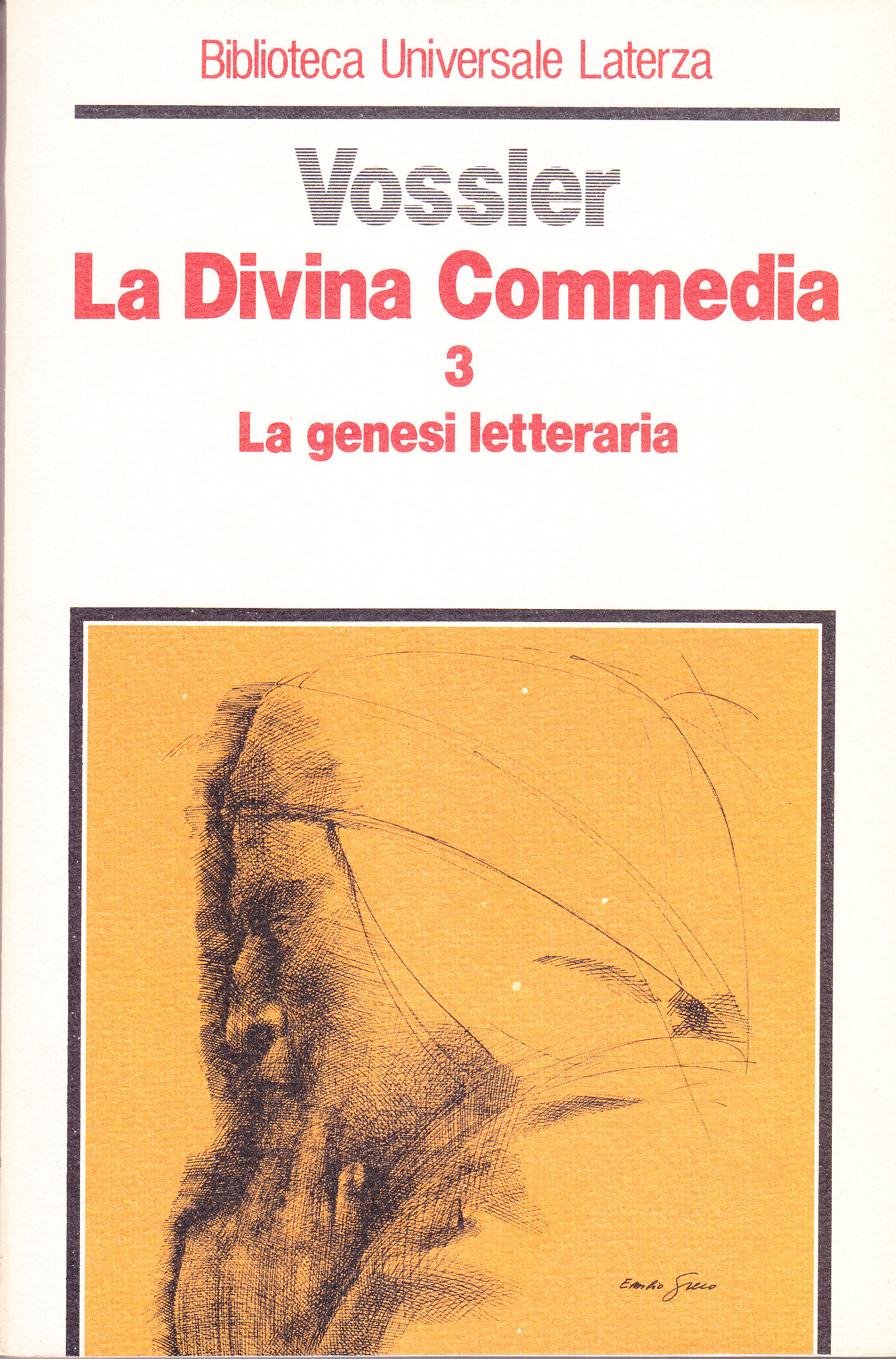 Biblioteca Universale Laterza

Vossler

La Divina Commedia

3

La genesi letteraria

Emilio Greco